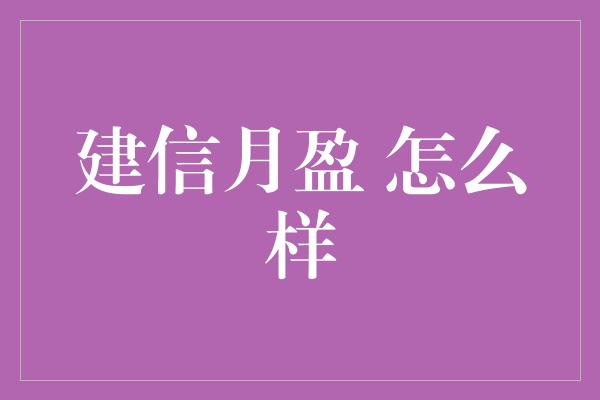 建信月盈 怎么样